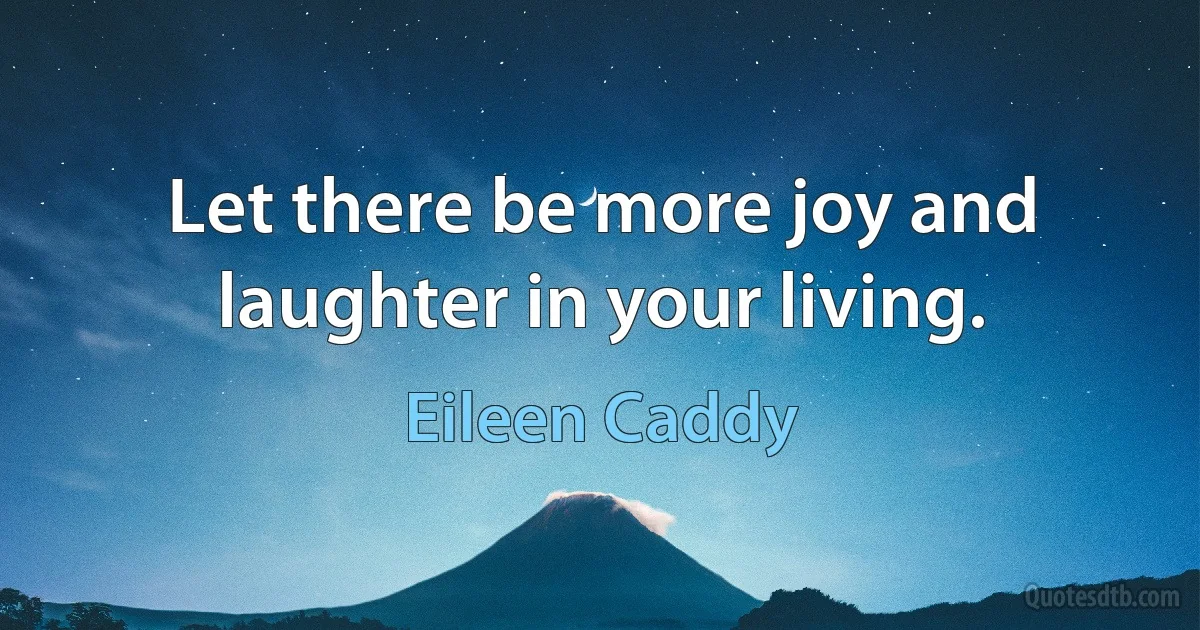 Let there be more joy and laughter in your living.

Eileen Caddy

Quotesdtb.com